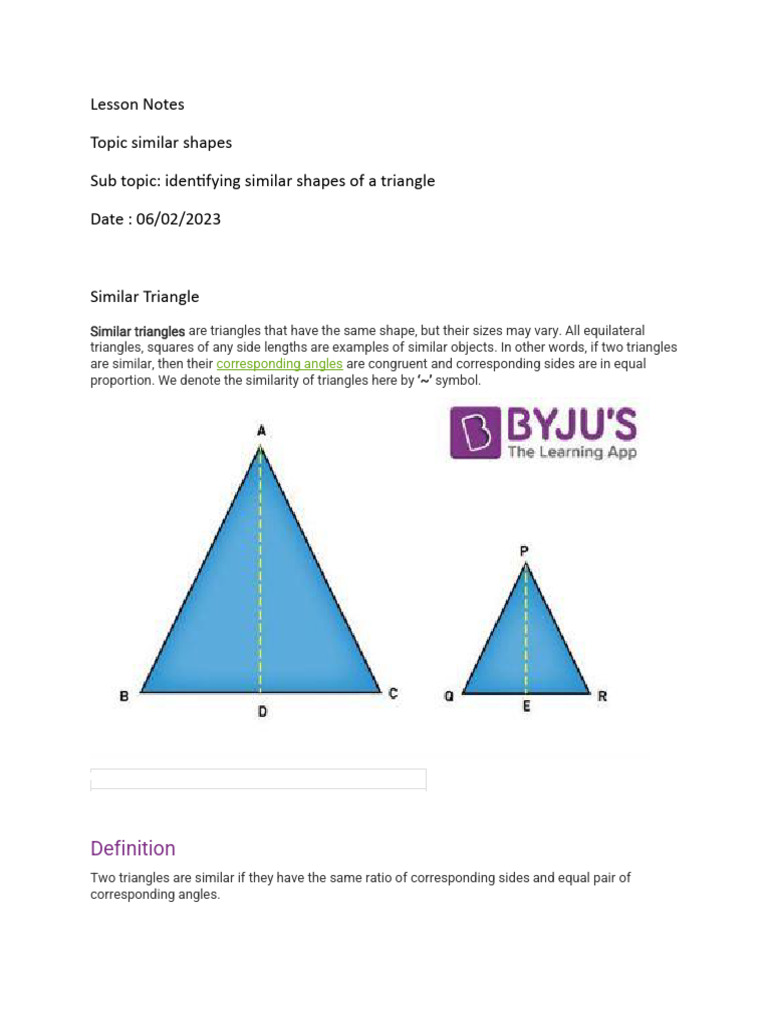 Lesson Notes

Topic similar shapes

Sub topic: identifying similar shapes of a triangle

Date : 06/02/2023

Similar Triangle

Similar triangles are triangles that have the same shape, but their sizes may vary. All equilateral triangles, squares of any side lengths are examples of similar objects. In other words, if two triangles are similar, then their corresponding angles are congruent and corresponding sides are in equal proportion. We denote the similarity of triangles here by '~' symbol.

BYJU'S
The Learning App

A
B
D
C
P
Q
E
R

Definition

Two triangles are similar if they have the same ratio of corresponding sides and equal pair of corresponding angles.